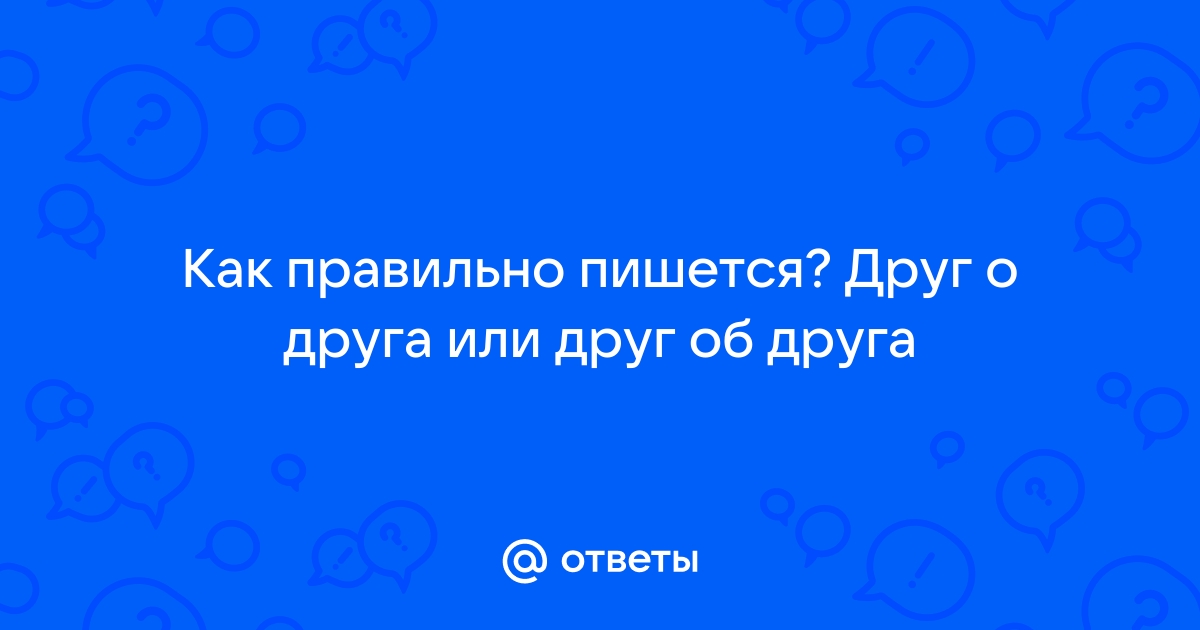 Как правильно пишется? Друг о друга или друг об друга

@ ответы